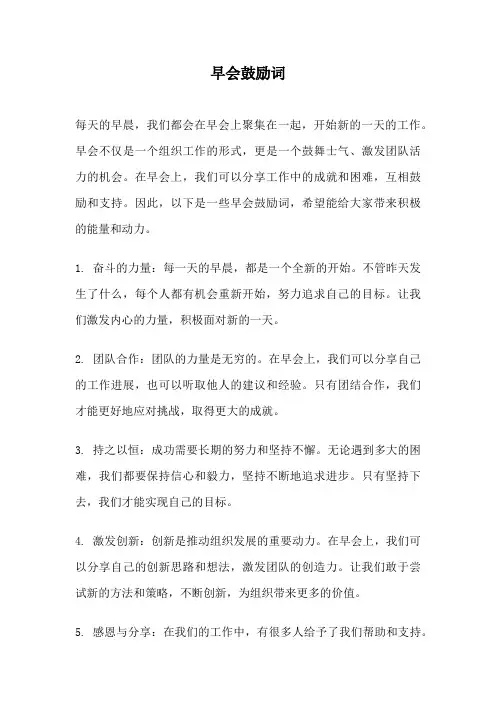 早会鼓励词

每天的早晨，我们都会在早会上聚集在一起，开始新的一天的工作。早会不仅是一个组织工作的形式，更是一个鼓舞士气、激发团队活力的机会。在早会上，我们可以分享工作中的成就和困难，互相鼓励和支持。因此，以下是一些早会鼓励词，希望能给大家带来积极的能量和动力。

1. 奋斗的力量：每一天的早晨，都是一个全新的开始。不管昨天发生了什么，每个人都有机会重新开始，努力追求自己的目标。让我们激发内心的力量，积极面对新的一天。

2. 团队合作：团队的力量是无穷的。在早会上，我们可以分享自己的工作进展，也可以听取他人的建议和经验。只有团结合作，我们才能更好地应对挑战，取得更大的成就。

3. 持之以恒：成功需要长期的努力和坚持不懈。无论遇到多大的困难，我们都要保持信心和毅力，坚持不断地追求进步。只有坚持下去，我们才能实现自己的目标。

4. 激发创新：创新是推动组织发展的重要动力。在早会上，我们可以分享自己的创新思路和想法，激发团队的创造力。让我们敢于尝试新的方法和策略，不断创新，为组织带来更多的价值。

5. 感恩与分享：在我们的工作中，有很多人给予了我们帮助和支持。